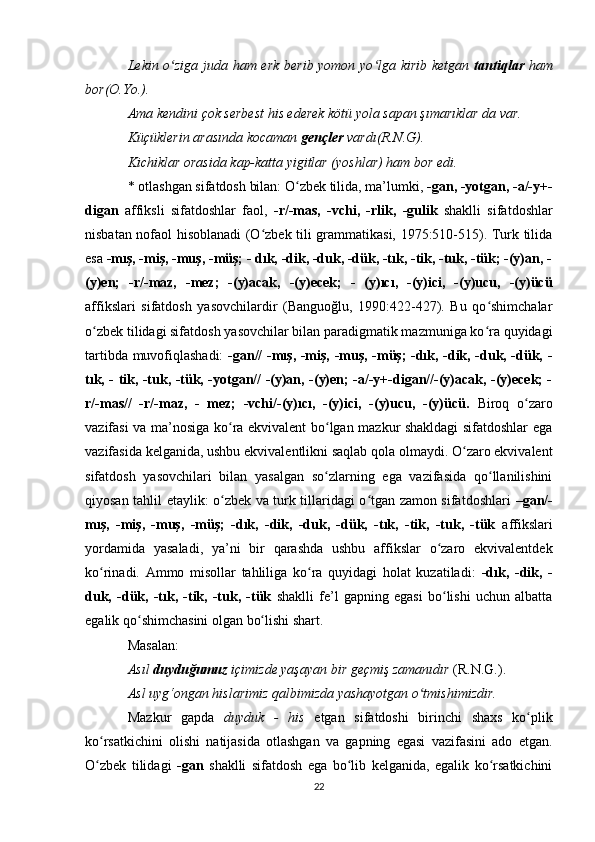 Lekin o‘ziga juda ham erk berib yomon yo‘lga kirib ketgan tantiqlar ham bor(O.Yo.).

Ama kendini çok serbest his ederek kötü yola sapan şımarıklar da var.

Küçüklerin arasında kocaman gençler vardı(R.N.G).

Kichiklar orasida kap-katta yigitlar (yoshlar) ham bor edi.

* otlashgan sifatdosh bilan: O‘zbek tilida, ma’lumki, -gan, -yotgan, -a/-y+-digan affiksli sifatdoshlar faol, -r/-mas, -vchi, -rlik, -gulik shaklli sifatdoshlar nisbatan nofaol hisoblanadi (O‘zbek tili grammatikasi, 1975:510-515). Turk tilida esa -mış, -miş, -muş, -müş; - dık, -dik, -duk, -dük, -tık, -tik, -tuk, -tük; -(y)an, -(y)en; -r/-maz, -mez; -(y)acak, -(y)ecek; - (y)ıcı, -(y)ici, -(y)ucu, -(y)ücü affikslari sifatdosh yasovchilardir (Banguoğlu, 1990:422-427). Bu qo‘shimchalar o‘zbek tilidagi sifatdosh yasovchilar bilan paradigmatik mazmuniga ko‘ra quyidagi tartibda muvofiqlashadi: -gan// -mış, -miş, -muş, -müş; -dık, -dik, -duk, -dük, -tık, - tik, -tuk, -tük, -yotgan// -(y)an, -(y)en; -a/-y+-digan//-(y)acak, -(y)ecek; -r/-mas// -r/-maz, - mez; -vchi/-(y)ıcı, -(y)ici, -(y)ucu, -(y)ücü. Biroq o‘zaro vazifasi va ma’nosiga ko‘ra ekvivalent bo‘lgan mazkur shakldagi sifatdoshlar ega vazifasida kelganida, ushbu ekvivalentlikni saqlab qola olmaydi. O‘zaro ekvivalent sifatdosh yasovchilari bilan yasalgan so‘zlarning ega vazifasida qo‘llanilishini qiyosan tahlil etaylik: o‘zbek va turk tillaridagi o‘tgan zamon sifatdoshlari –gan/-mış, -miş, -muş, -müş; -dık, -dik, -duk, -dük, -tık, -tik, -tuk, -tük affikslari yordamida yasaladi, ya’ni bir qarashda ushbu affikslar o‘zaro ekvivalentdek ko‘rinadi. Ammo misollar tahliliga ko‘ra quyidagi holat kuzatiladi: -dık, -dik, -duk, -dük, -tık, -tik, -tuk, -tük shaklli fe’l gapning egasi bo‘lishi uchun albatta egalik qo‘shimchasini olgan bo‘lishi shart.

Masalan:

Asıl duyduğumuz içimizde yaşayan bir geçmiş zamanıdır (R.N.G.).

Asl uyg‘ongan hislarimiz qalbimizda yashayotgan o‘tmishimizdir.

Mazkur gapda duyduk - his etgan sifatdoshi birinchi shaxs ko‘plik ko‘rsatkichini olishi natijasida otlashgan va gapning egasi vazifasini ado etgan. O‘zbek tilidagi -gan shaklli sifatdosh ega bo‘lib kelganida, egalik ko‘rsatkichini

22